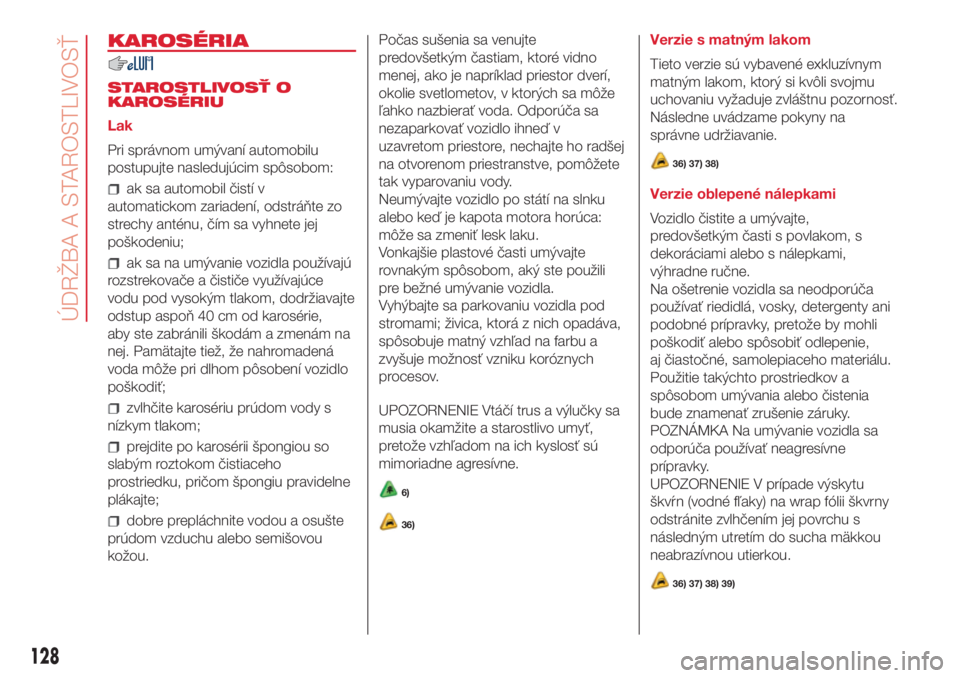 ÚDRŽBA A STAROSTLIVOSŤ

KAROSÉRIA

STAROSTLIVOSŤ O KAROSÉRIU

Lak

Pri správnom umývaní automobilu postupujte nasledujúcim spôsobom:

ak sa automobil čistí v automatickom zariadení, odstráňte zo strechy anténu, čím sa vyhnete jej poškodeniu;

ak sa na umývanie vozidla používajú rozstrekovače a čističe využívajúce vodu pod vysokým tlakom, dodržiavajte odstup aspoň 40 cm od karosérie, aby ste zabránili škodám a zmenám na nej. Pamätajte tiež, že nahromadená voda môže pri dlhom pôsobení vozidlo poškodiť;

zvlhčite karosériu prúdom vody s nízkym tlakom;

prejdite po karosérii špongiou so slabým roztokom čistiaceho prostriedku, pričom špongiu pravidelne plákajte;

dobre prepláchnite vodou a osušte prúdom vzduchu alebo semišovou kožou.

Počas sušenia sa venujte predovšetkým častiam, ktoré vidno menej, ako je napríklad priestor dverí, okolie svetlometov, v ktorých sa môže ľahko nazbierať voda. Odporúča sa nezaparkovať vozidlo ihneď v uzavretom priestore, nechajte ho radšej na otvorenom priestranstve, pomôžete tak vyparovaniu vody.
Neumývajte vozidlo po státí na slnku alebo keď je kapota motora horúca: môže sa zmeniť lesk laku.
Vonkajšie plastové časti umývajte rovnakým spôsobom, aký ste použili pre bežné umývanie vozidla.
Vyhýbajte sa parkovaniu vozidla pod stromami; živica, ktorá z nich opadáva, spôsobuje matný vzhľad na farbu a zvyšuje možnosť vzniku koróznych procesov.

UPOZORNENIE Vtáčí trus a výlučky sa musia okamžite a starostlivo umyť, pretože vzhľadom na ich kyslosť sú mimoriadne agresívne.

6)

36)

Verzie s matným lakom

Tieto verzie sú vybavené exkluzívnym matným lakom, ktorý si kvôli svojmu uchovaniu vyžaduje zvláštnu pozornosť. Následne uvádzame pokyny na správne udržiavanie.

36) 37) 38)

Verzie oblepené nálepkami

Vozidlo čistite a umývajte, predovšetkým časti s povlakom, s dekoráciami alebo s nálepkami, výhradne ručne.
Na ošetrenie vozidla sa neodporúča používať riedidlá, vosky, detergenty ani podobné prípravky, pretože by mohli poškodiť alebo spôsobiť odlepenie, aj čiastočné, samolepiaceho materiálu. Použitie takýchto prostriedkov a spôsobom umývania alebo čistenia bude znamenať zrušenie záruky.
POZNÁMKA Na umývanie vozidla sa odporúča používať neagresívne prípravky.
UPOZORNENIE V prípade výskytu škvŕn (vodné fľaky) na wrap fólii škvrny odstránite zvlhčením jej povrchu s následným utretím do sucha mäkkou neabrazívnou utierkou.

36) 37) 38) 39)

128

carmanualsonline.info